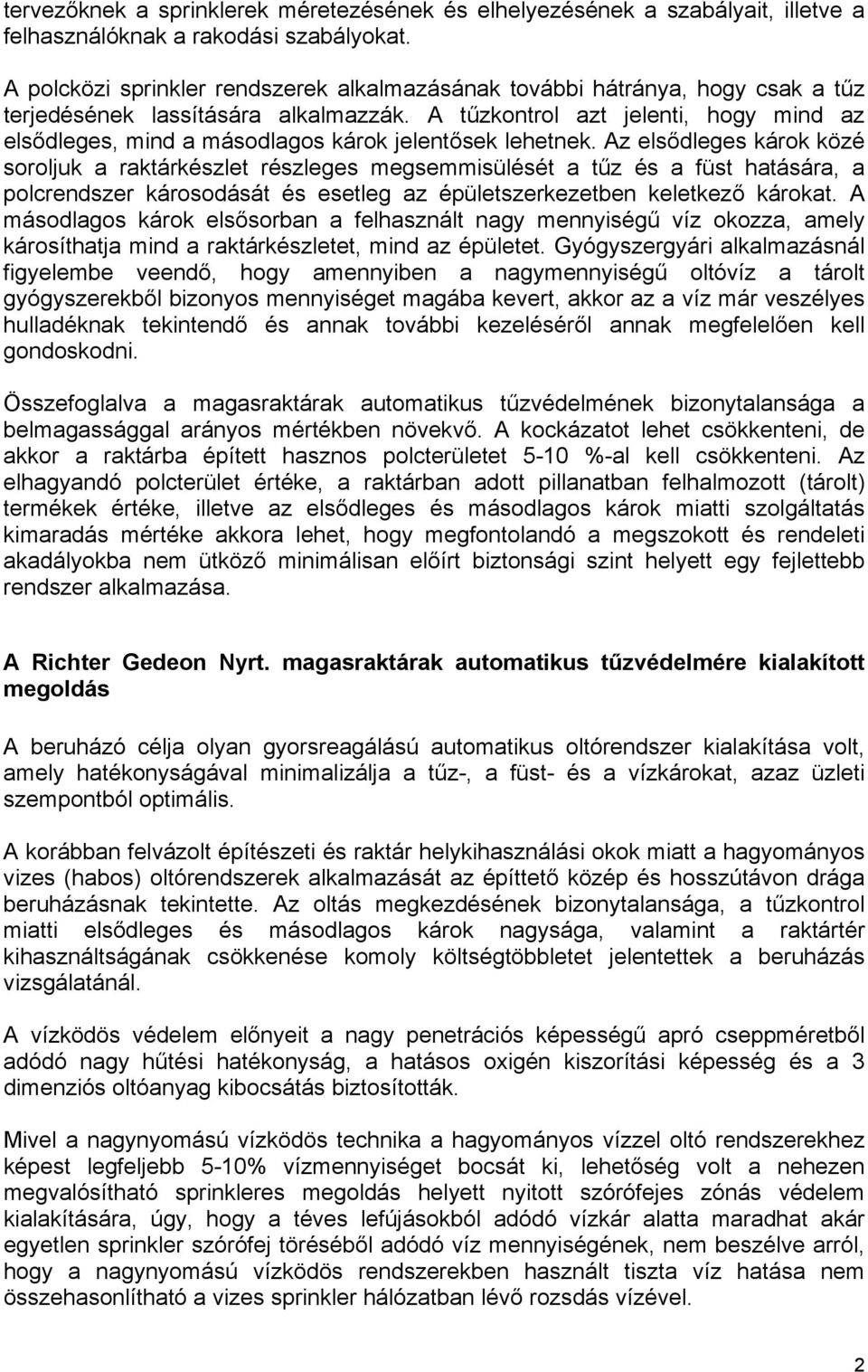 tervezőknek a sprinklerek méretezésének és elhelyezésének a szabályait, illetve a felhasználóknak a rakodási szabályokat.

A polcközi sprinkler rendszerek alkalmazásának további hátránya, hogy csak a tűz terjedésének lassítására alkalmazzák. A tűzkontrol azt jelenti, hogy mind az elsődleges, mind a másodlagos károk jelentősek lehetnek. Az elsődleges károk közé soroljuk a raktárkészlet részleges megsemmisülését a tűz és a füst hatására, a polcrendszer károsodását és esetleg az épületszerkezetben keletkező károkat. A másodlagos károk elsősorban a felhasznált nagy mennyiségű víz okozza, amely károsíthatja mind a raktárkészletet, mind az épületet. Gyógyszergyári alkalmazásnál figyelembe veendő, hogy amennyiben a nagymennyiségű oltóvíz a tárolt gyógyszerekből bizonyos mennyiséget magába kevert, akkor az a víz már veszélyes hulladéknak tekintendő és annak további kezeléséről annak megfelelően kell gondoskodni.

Összefoglalva a magasraktárak automatikus tűzvédelmének bizonytalansága a belmagassággal arányos mértékben növekvő. A kockázatot lehet csökkenteni, de akkor a raktárba épített hasznos polcterületet 5-10 %-al kell csökkenteni. Az elhagyandó polcterület értéke, a raktárban adott pillanatban felhalmozott (tárolt) termékek értéke, illetve az elsődleges és másodlagos károk miatti szolgáltatás kimaradás mértéke akkora lehet, hogy megfontolandó a megszokott és rendeleti akadályokba nem ütköző minimálisan előírt biztonsági szint helyett egy fejlettebb rendszer alkalmazása.

A Richter Gedeon Nyrt. magasraktárak automatikus tűzvédelmére kialakított megoldás

A beruházó célja olyan gyorsreagálású automatikus oltórendszer kialakítása volt, amely hatékonyságával minimalizálja a tűz-, a füst- és a vízkárokat, azaz üzleti szempontból optimális.

A korábban felvázolt építészeti és raktár helykihasználási okok miatt a hagyományos vizes (habos) oltórendszerek alkalmazását az építtető közép és hosszútávon drága beruházásnak tekintette. Az oltás megkezdésének bizonytalansága, a tűzkontrol miatti elsődleges és másodlagos károk nagysága, valamint a raktártér kihasználtságának csökkenése komoly költségtöbbletet jelentettek a beruházás vizsgálatánál.

A vízködös védelem előnyeit a nagy penetrációs képességű apró cseppméretből adódó nagy hűtési hatékonyság, a hatásos oxigén kiszorítási képesség és a 3 dimenziós oltóanyag kibocsátás biztosították.

Mivel a nagynyomású vízködös technika a hagyományos vízzel oltó rendszerekhez képest legfeljebb 5-10% vízmennyiséget bocsát ki, lehetőség volt a nehezen megvalósítható sprinkleres megoldás helyett nyitott szórófejes zónás védelem kialakítására, úgy, hogy a téves lefújásokból adódó vízkár alatta maradhat akár egyetlen sprinkler szórófej töréséből adódó víz mennyiségének, nem beszélve arról, hogy a nagynyomású vízködös rendszerekben használt tiszta víz hatása nem összehasonlítható a vizes sprinkler hálózatban lévő rozsdás vízével.

2